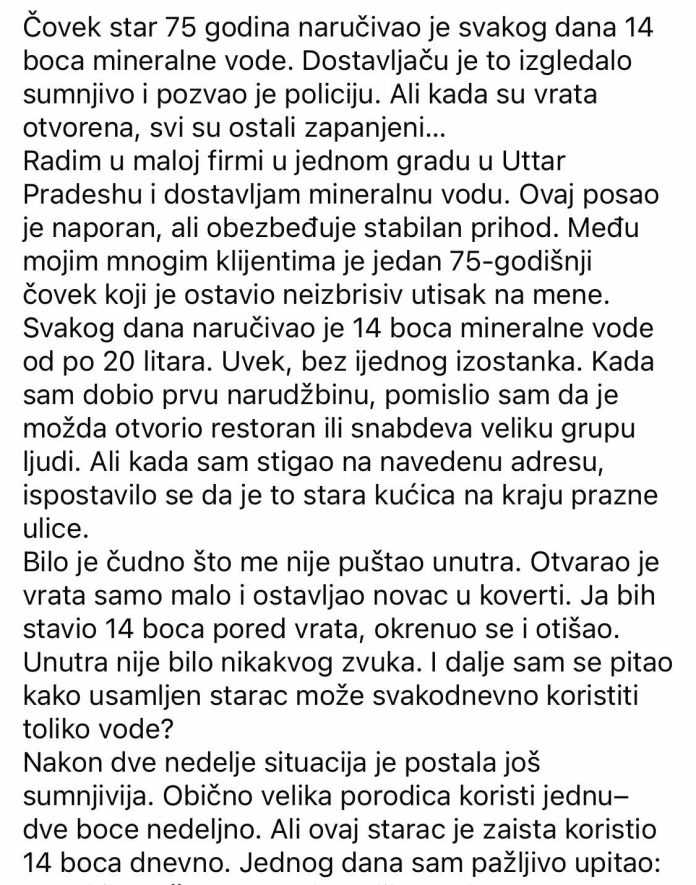 Čovek star 75 godina naručivao je svakog dana 14 boca mineralne vode. Dostavljaču je to izgledalo sumnjivo i pozvao je policiju. Ali kada su vrata otvorena, svi su ostali zapanjeni...
Radim u maloj firmi u jednom gradu u Uttar Pradeshu i dostavljam mineralnu vodu. Ovaj posao je naporan, ali obezbeđuje stabilan prihod. Među mojim mnogim klijentima je jedan 75-godišnji čovek koji je ostavio neizbrisiv utisak na mene. Svakog dana naručivao je 14 boca mineralne vode od po 20 litara. Uvek, bez ijednog izostanka. Kada sam dobio prvu narudžbinu, pomislio sam da je možda otvorio restoran ili snabdeva veliku grupu ljudi. Ali kada sam stigao na navedenu adresu, ispostavilo se da je to stara kućica na kraju prazne ulice.
Bilo je čudno što me nije puštao unutra. Otvarao je vrata samo malo i ostavljao novac u koverti. Ja bih stavio 14 boca pored vrata, okrenuo se i otišao. Unutra nije bilo nikakvog zvuka. I dalje sam se pitao kako usamljen starac može svakodnevno koristiti toliko vode?
Nakon dve nedelje situacija je postala još sumnjivija. Obično velika porodica koristi jednu–dve boce nedeljno. Ali ovaj starac je zaista koristio 14 boca dnevno. Jednog dana sam pažljivo upitao: